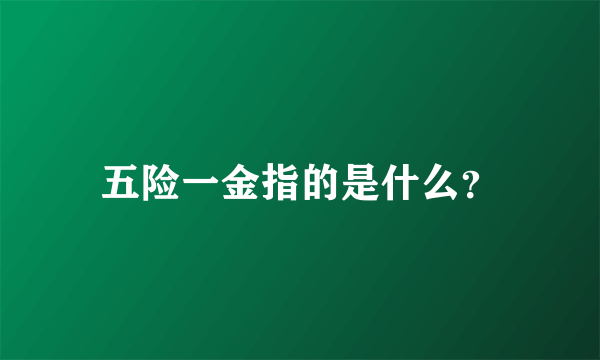 五险一金指的是什么?